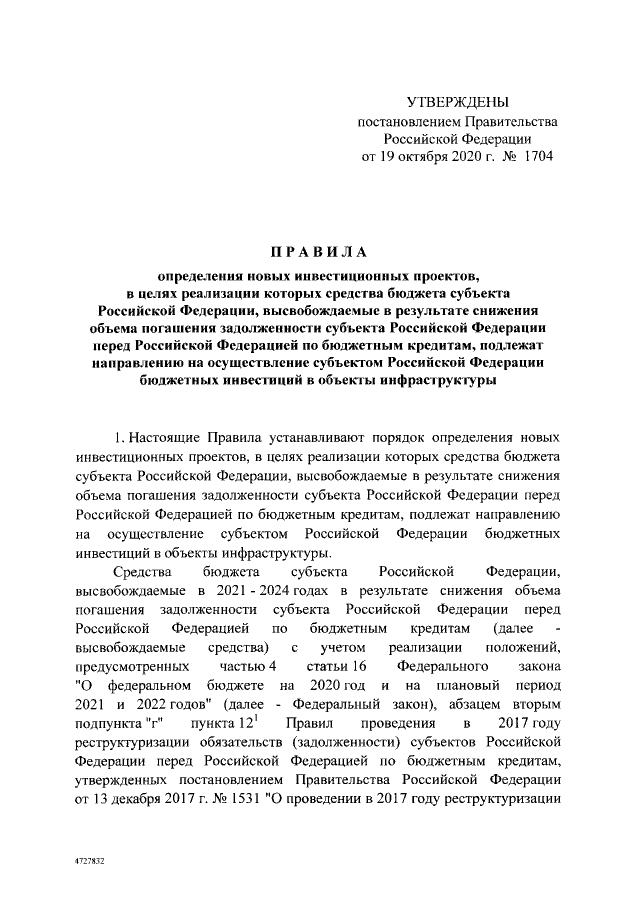 УТВЕРЖДЕНЫ
постановлением Правительства
Российской Федерации
от 19 октября 2020 г. № 1704

ПРАВИЛА

определения новых инвестиционных проектов, в целях реализации которых средства бюджета субъекта Российской Федерации, высвобождаемые в результате снижения объема погашения задолженности субъекта Российской Федерации перед Российской Федерацией по бюджетным кредитам, подлежат направлению на осуществление субъектом Российской Федерации бюджетных инвестиций в объекты инфраструктуры

1. Настоящие Правила устанавливают порядок определения новых инвестиционных проектов, в целях реализации которых средства бюджета субъекта Российской Федерации, высвобождаемые в результате снижения объема погашения задолженности субъекта Российской Федерации перед Российской Федерацией по бюджетным кредитам, подлежат направлению на осуществление субъектом Российской Федерации бюджетных инвестиций в объекты инфраструктуры.

Средства бюджета субъекта Российской Федерации, высвобождаемые в 2021 - 2024 годах в результате снижения объема погашения задолженности субъекта Российской Федерации перед Российской Федерацией по бюджетным кредитам (далее - высвобождаемые средства) с учетом реализации положений, предусмотренных частью 4 статьи 16 Федерального закона "О федеральном бюджете на 2020 год и на плановый период 2021 и 2022 годов" (далее - Федеральный закон), абзацем вторым подпункта "г" пункта $12^1$ Правил проведения в 2017 году реструктуризации обязательств (задолженности) субъектов Российской Федерации перед Российской Федерацией по бюджетным кредитам, утвержденных постановлением Правительства Российской Федерации от 13 декабря 2017 г. № 1531 "О проведении в 2017 году реструктуризации

4727832